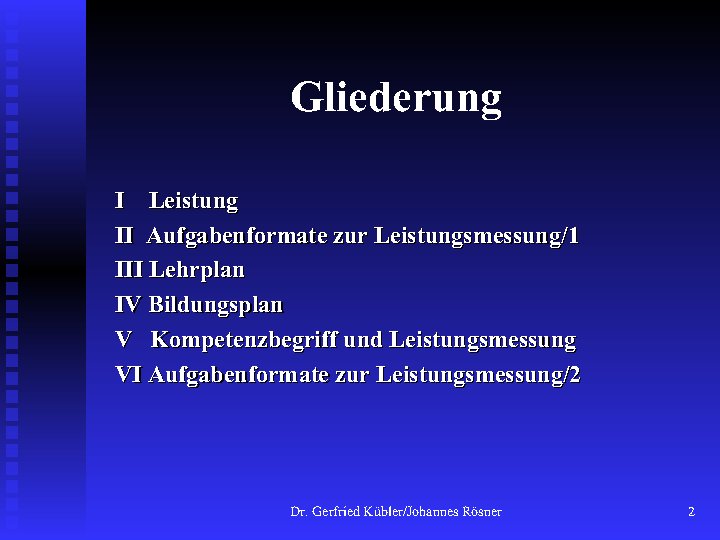 Gliederung

I Leistung
II Aufgabenformate zur Leistungsmessung/1
III Lehrplan
IV Bildungsplan
V Kompetenzbegriff und Leistungsmessung
VI Aufgabenformate zur Leistungsmessung/2

Dr. Gerfried Kübler/Johannes Rösner

2